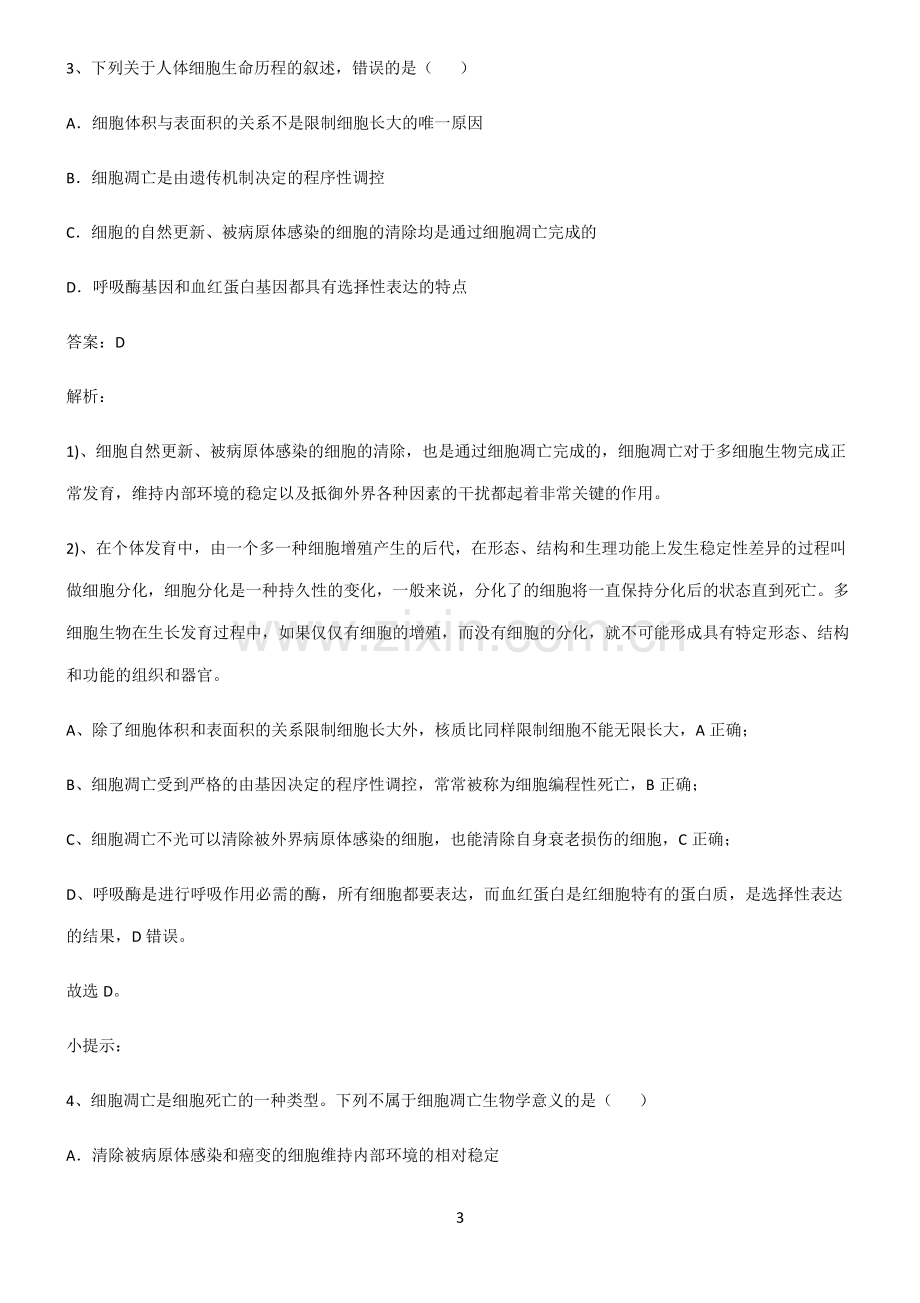 3、下列关于人体细胞生命历程的叙述，错误的是（　　）

A．细胞体积与表面积的关系不是限制细胞长大的唯一原因

B．细胞凋亡是由遗传机制决定的程序性调控

C．细胞的自然更新、被病原体感染的细胞的清除均是通过细胞凋亡完成的

D．呼吸酶基因和血红蛋白基因都具有选择性表达的特点

答案：D

解析：

1)、细胞自然更新、被病原体感染的细胞的清除，也是通过细胞凋亡完成的，细胞凋亡对于多细胞生物完成正常发育，维持内部环境的稳定以及抵御外界各种因素的干扰都起着非常关键的作用。

2)、在个体发育中，由一个多一种细胞增殖产生的后代，在形态、结构和生理功能上发生稳定性差异的过程叫做细胞分化，细胞分化是一种持久性的变化，一般来说，分化了的细胞将一直保持分化后的状态直到死亡。多细胞生物在生长发育过程中，如果仅仅有细胞的增殖，而没有细胞的分化，就不可能形成具有特定形态、结构和功能的组织和器官。

A、除了细胞体积和表面积的关系限制细胞长大外，核质比同样限制细胞不能无限长大，A正确；

B、细胞凋亡受到严格的由基因决定的程序性调控，常常被称为细胞编程性死亡，B正确；

C、细胞凋亡不光可以清除被外界病原体感染的细胞，也能清除自身衰老损伤的细胞，C正确；

D、呼吸酶是进行呼吸作用必需的酶，所有细胞都要表达，而血红蛋白是红细胞特有的蛋白质，是选择性表达的结果，D错误。

故选D。

小提示：

4、细胞凋亡是细胞死亡的一种类型。下列不属于细胞凋亡生物学意义的是（　　）

A．清除被病原体感染和癌变的细胞维持内部环境的相对稳定

3

www.zixin.com.cn